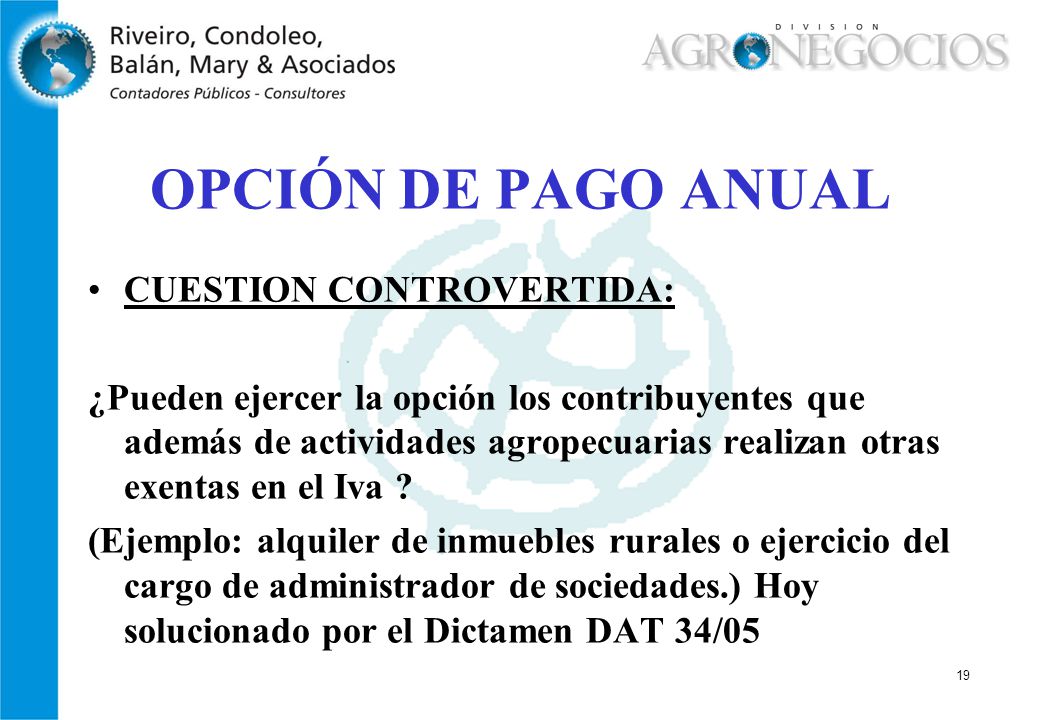 Riveiro, Condoleo, Balán, Mary & Asociados
Contadores Públicos - Consultores

DIVISION
AGRONEGOCIOS

OPCIÓN DE PAGO ANUAL

• CUESTION CONTROVERTIDA:

¿Pueden ejercer la opción los contribuyentes que además de actividades agropecuarias realizan otras exentas en el Iva ?

(Ejemplo: alquiler de inmuebles rurales o ejercicio del cargo de administrador de sociedades.) Hoy solucionado por el Dictamen DAT 34/05

19